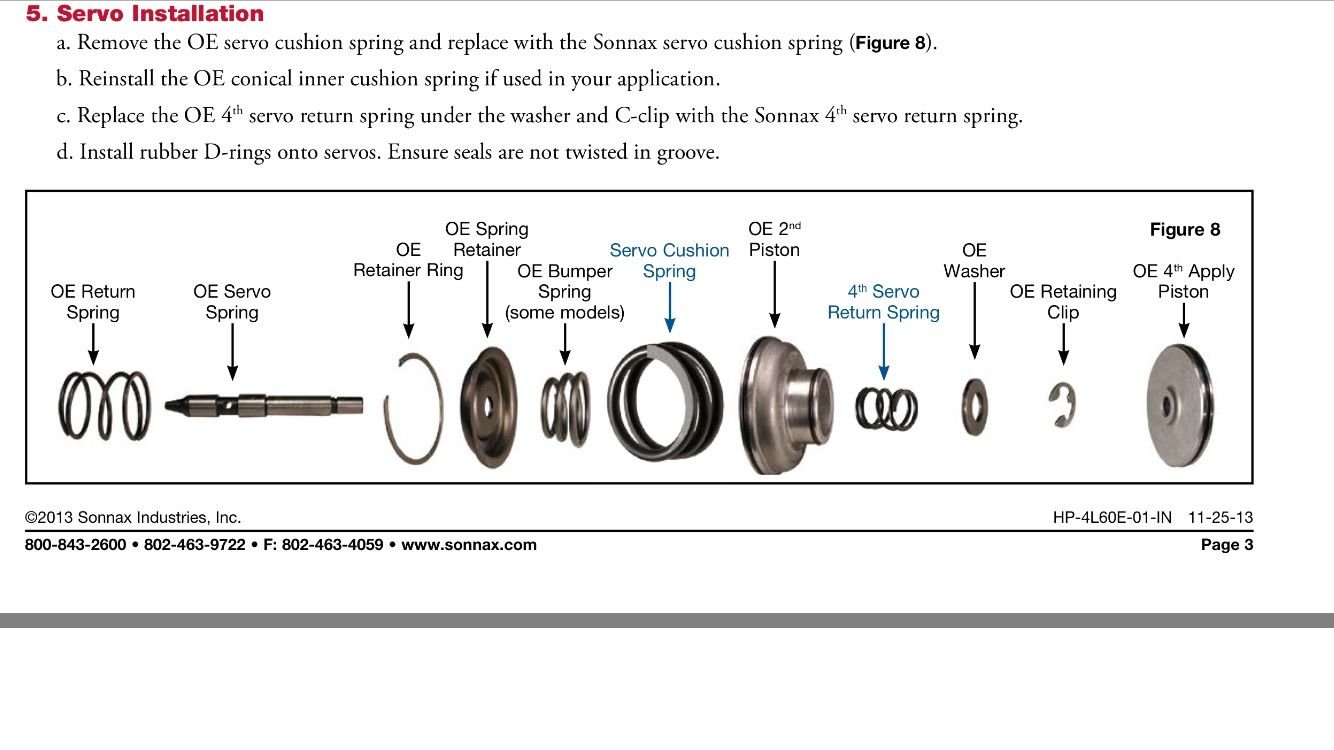 5. Servo Installation

a. Remove the OE servo cushion spring and replace with the Sonnax servo cushion spring (Figure 8).

b. Reinstall the OE conical inner cushion spring if used in your application.

c. Replace the OE 4$^{th}$ servo return spring under the washer and C-clip with the Sonnax 4$^{th}$ servo return spring.

d. Install rubber D-rings onto servos. Ensure seals are not twisted in groove.

Figure 8

OE Return Spring

OE Servo Spring

OE Retainer Ring

OE Spring Retainer

OE Bumper Spring (some models)

Servo Cushion Spring

OE 2$^{nd}$ Piston

4$^{th}$ Servo Return Spring

OE Washer

OE Retaining Clip

OE 4$^{th}$ Apply Piston

©2013 Sonnax Industries, Inc.

HP-4L60E-01-IN 11-25-13

800-843-2600 • 802-463-9722 • F: 802-463-4059 • www.sonnax.com

Page 3